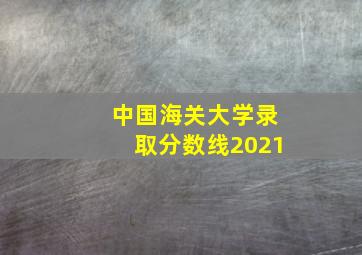 中国海关大学录取分数线2021